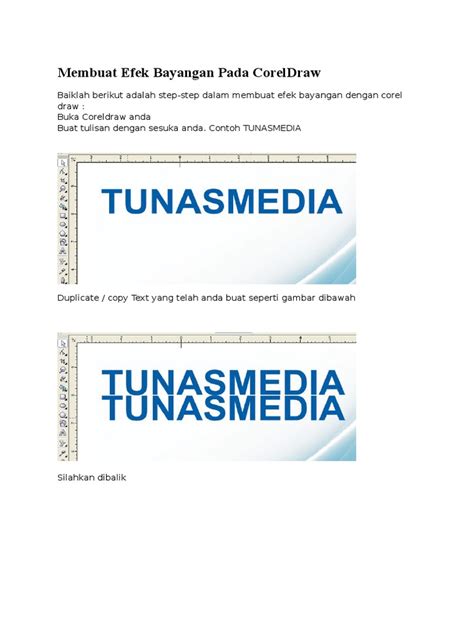 Membuat Efek Bayangan Pada CorelDraw

Baiklah berikut adalah step-step dalam membuat efek bayangan dengan corel draw :
Buka Coreldraw anda
Buat tulisan dengan sesuka anda. Contoh TUNASMEDIA

TUNASMEDIA

Duplicate / copy Text yang telah anda buat seperti gambar dibawah

TUNASMEDIA
TUNASMEDIA

Silahkan dibalik